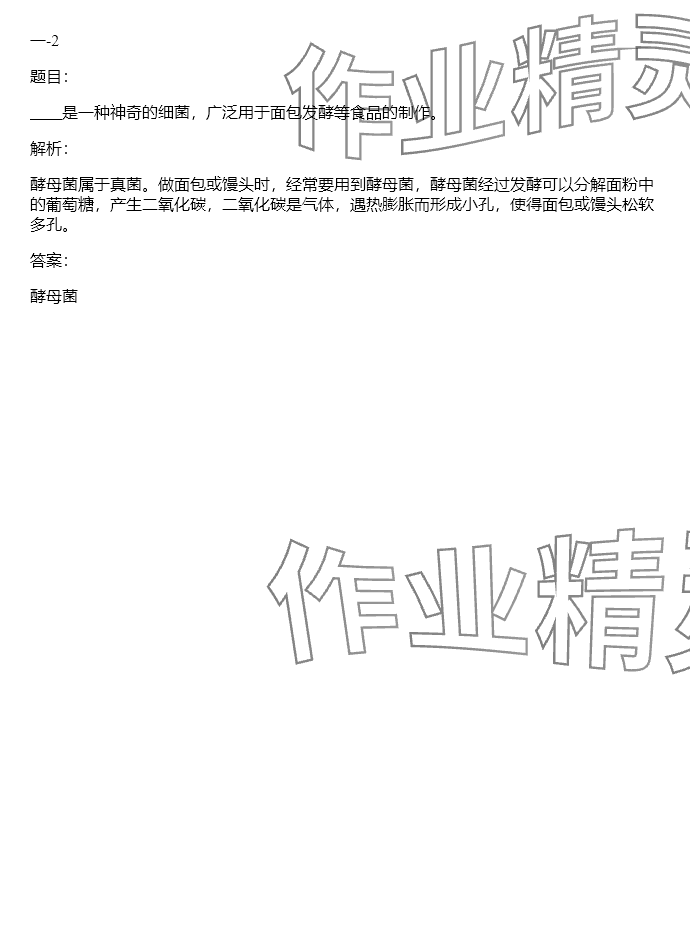 一-2

题目:

____是一种神奇的细菌，广泛用于面包发酵等食品的制作。

解析:

酵母菌属于真菌。做面包或馒头时，经常要用到酵母菌，酵母菌经过发酵可以分解面粉中的葡萄糖，产生二氧化碳，二氧化碳是气体，遇热膨胀而形成小孔，使得面包或馒头松软多孔。

答案:

酵母菌

作业精灵

作业精灵